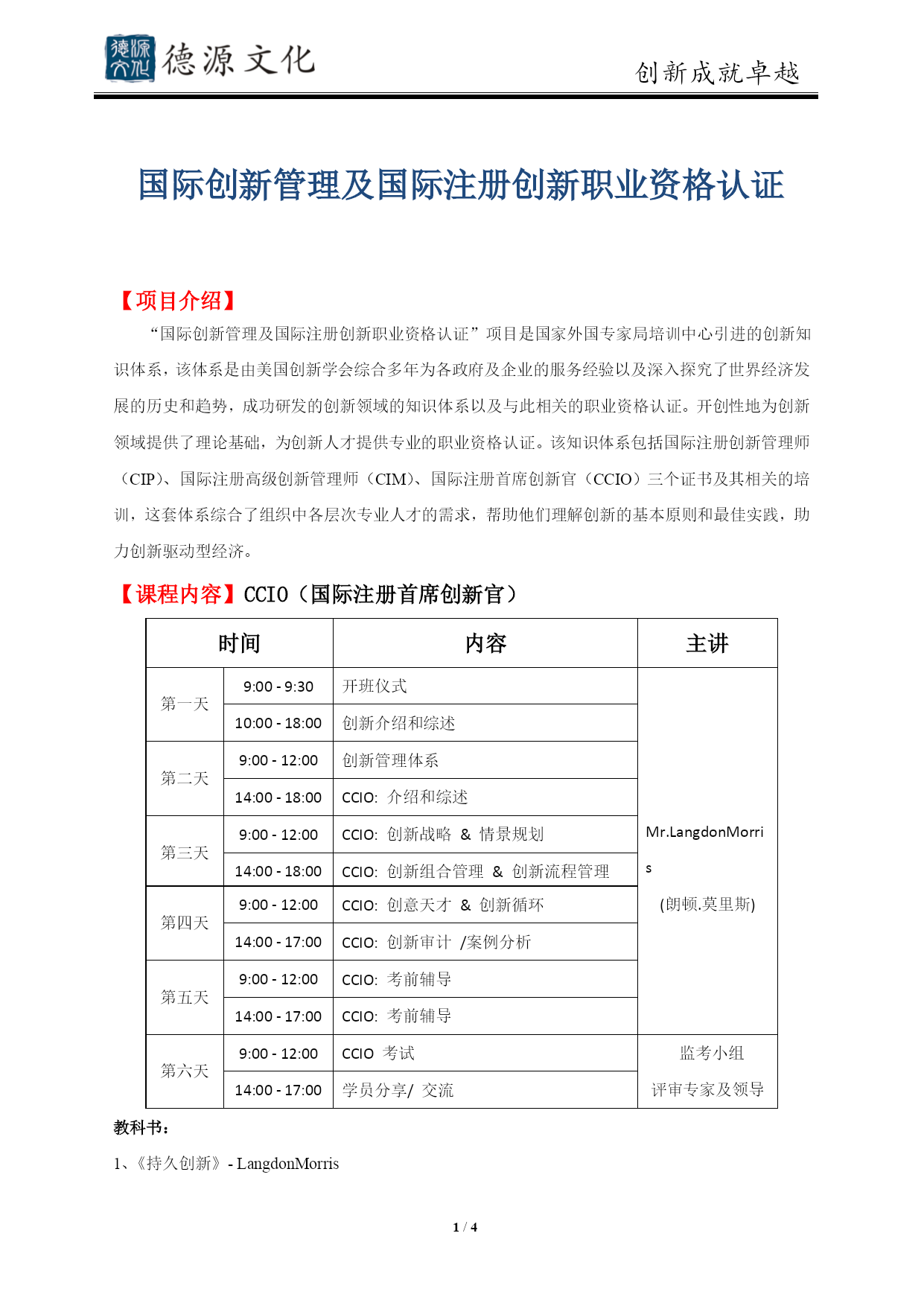 德源文化 德源文化

创新成就卓越

国际创新管理及国际注册创新职业资格认证

【项目介绍】

“国际创新管理及国际注册创新职业资格认证”项目是国家外国专家局培训中心引进的创新知识体系，该体系是由美国创新学会综合多年为各政府及企业的服务经验以及深入探究了世界经济发展的历史和趋势，成功研发的创新领域的知识体系以及与此相关的职业资格认证。开创性地为创新领域提供了理论基础，为创新人才提供专业的职业资格认证。该知识体系包括国际注册创新管理师（CIP）、国际注册高级创新管理师（CIM）、国际注册首席创新官（CCIO）三个证书及其相关的培训，这套体系综合了组织中各层次专业人才的需求，帮助他们理解创新的基本原则和最佳实践，助力创新驱动型经济。

【课程内容】CCIO（国际注册首席创新官）

| 时间 | | 内容 | 主讲 |
|---|---|---|---|
| 第一天 | 9:00 - 9:30 | 开班仪式 | Mr.LangdonMorris (朗顿.莫里斯) |
| | 10:00 - 18:00 | 创新介绍和综述 | |
| 第二天 | 9:00 - 12:00 | 创新管理体系 | |
| | 14:00 - 18:00 | CCIO: 介绍和综述 | |
| 第三天 | 9:00 - 12:00 | CCIO: 创新战略 & 情景规划 | |
| | 14:00 - 18:00 | CCIO: 创新组合管理 & 创新流程管理 | |
| 第四天 | 9:00 - 12:00 | CCIO: 创意天才 & 创新循环 | |
| | 14:00 - 17:00 | CCIO: 创新审计 /案例分析 | |
| 第五天 | 9:00 - 12:00 | CCIO: 考前辅导 | |
| | 14:00 - 17:00 | CCIO: 考前辅导 | |
| 第六天 | 9:00 - 12:00 | CCIO 考试 | 监考小组 |
| | 14:00 - 17:00 | 学员分享/ 交流 | 评审专家及领导 |

教科书：

1、《持久创新》- LangdonMorris

1 / 4